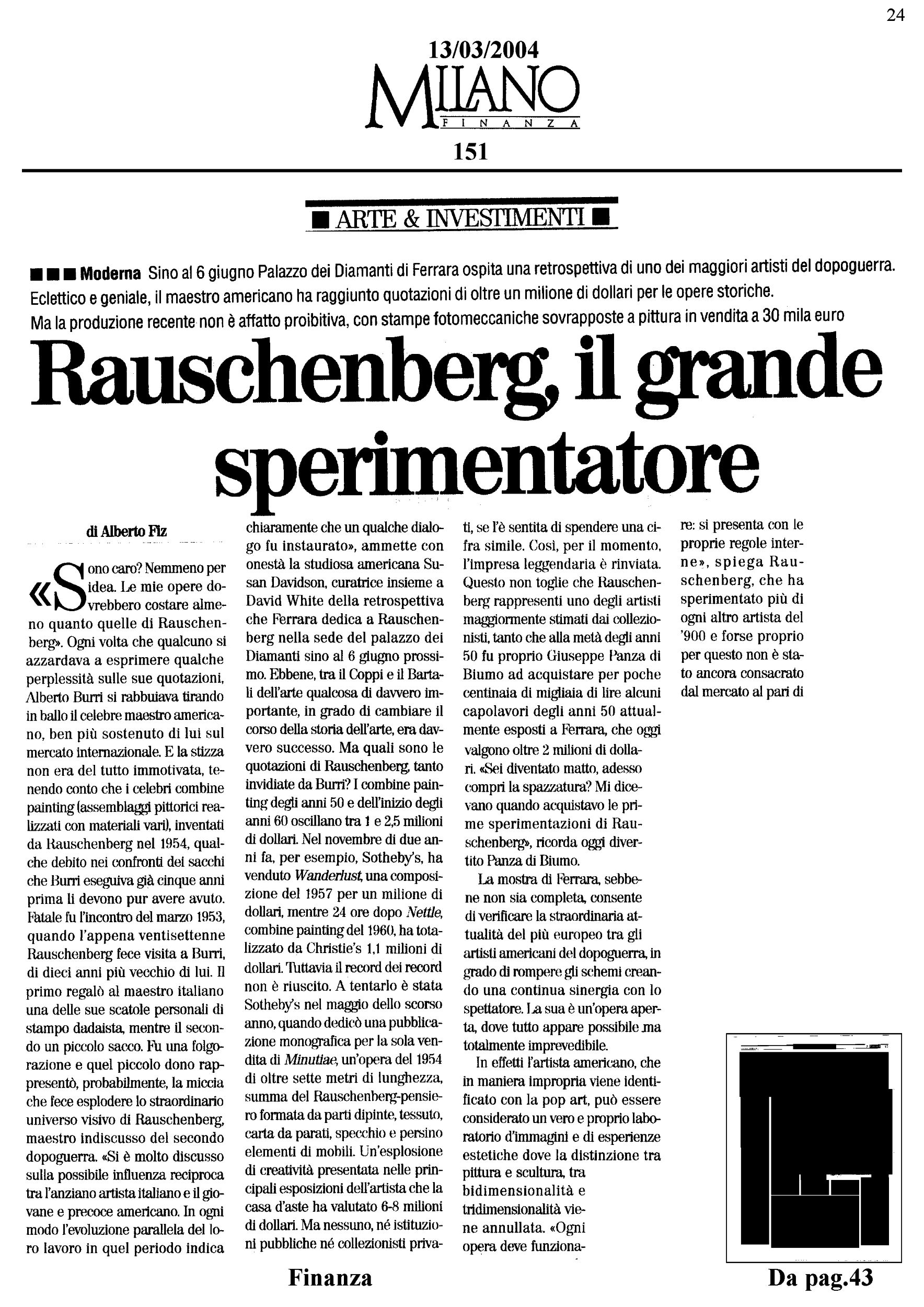 24

13/03/2004

MILANO FINANZA

151

■ ARTE & INVESTIMENTI ■

■ ■ ■ Moderna Sino al 6 giugno Palazzo dei Diamanti di Ferrara ospita una retrospettiva di uno dei maggiori artisti del dopoguerra. Eclettico e geniale, il maestro americano ha raggiunto quotazioni di oltre un milione di dollari per le opere storiche. Ma la produzione recente non è affatto proibitiva, con stampe fotomeccaniche sovrapposte a pittura in vendita a 30 mila euro

Rauschenberg, il grande sperimentatore

di Alberto Fiz

«Sono caro? Nemmeno per idea. Le mie opere dovrebbero costare almeno quanto quelle di Rauschenberg». Ogni volta che qualcuno si azzardava a esprimere qualche perplessità sulle sue quotazioni, Alberto Burri si rabbuiava tirando in ballo il celebre maestro americano, ben più sostenuto di lui sul mercato internazionale. E la stizza non era del tutto immotivata, tenendo conto che i celebri combine painting (assemblaggi pittorici realizzati con materiali vari), inventati da Rauschenberg nel 1954, qualche debito nei confronti dei sacchi che Burri eseguiva già cinque anni prima li devono pur avere avuto. Fatale fu l'incontro del marzo 1953, quando l'appena ventisettenne Rauschenberg fece visita a Burri, di dieci anni più vecchio di lui. Il primo regalò al maestro italiano una delle sue scatole personali di stampo dadaista, mentre il secondo un piccolo sacco. Fu una folgorazione e quel piccolo dono rappresentò, probabilmente, la miccia che fece esplodere lo straordinario universo visivo di Rauschenberg, maestro indiscusso del secondo dopoguerra. «Si è molto discusso sulla possibile influenza reciproca tra l'anziano artista italiano e il giovane e precoce americano. In ogni modo l'evoluzione parallela del loro lavoro in quel periodo indica chiaramente che un qualche dialogo fu instaurato», ammette con onestà la studiosa americana Susan Davidson, curatrice insieme a David White della retrospettiva che Ferrara dedica a Rauschenberg nella sede del palazzo dei Diamanti sino al 6 giugno prossimo. Ebbene, tra il Coppi e il Bartali dell'arte qualcosa di davvero importante, in grado di cambiare il corso della storia dell'arte, era davvero successo. Ma quali sono le quotazioni di Rauschenberg, tanto invidiate da Burri? I combine painting degli anni 50 e dell'inizio degli anni 60 oscillano tra 1 e 2,5 milioni di dollari. Nel novembre di due anni fa, per esempio, Sotheby's, ha venduto Wanderlust, una composizione del 1957 per un milione di dollari, mentre 24 ore dopo Nettle, combine painting del 1960, ha totalizzato da Christie's 1,1 milioni di dollari. Tuttavia il record dei record non è riuscito. A tentarlo è stata Sotheby's nel maggio dello scorso anno, quando dedicò una pubblicazione monografica per la sola vendita di Minutiae, un'opera del 1954 di oltre sette metri di lunghezza, summa del Rauschenberg-pensiero formata da parti dipinte, tessuto, carta da parati, specchio e persino elementi di mobili. Un'esplosione di creatività presentata nelle principali esposizioni dell'artista che la casa d'aste ha valutato 6-8 milioni di dollari. Ma nessuno, né istituzioni pubbliche né collezionisti privati, se l'è sentita di spendere una cifra simile. Così, per il momento, l'impresa leggendaria è rinviata. Questo non toglie che Rauschenberg rappresenti uno degli artisti maggiormente stimati dai collezionisti, tanto che alla metà degli anni 50 fu proprio Giuseppe Panza di Biumo ad acquistare per poche centinaia di migliaia di lire alcuni capolavori degli anni 50 attualmente esposti a Ferrara, che oggi valgono oltre 2 milioni di dollari. «Sei diventato matto, adesso compri la spazzatura? Mi dicevano quando acquistavo le prime sperimentazioni di Rauschenberg», ricorda oggi divertito Panza di Biumo.

La mostra di Ferrara, sebbene non sia completa, consente di verificare la straordinaria attualità del più europeo tra gli artisti americani del dopoguerra, in grado di rompere gli schemi creando una continua sinergia con lo spettatore. La sua è un'opera aperta, dove tutto appare possibile ma totalmente imprevedibile.

In effetti l'artista americano, che in maniera impropria viene identificato con la pop art, può essere considerato un vero e proprio laboratorio d'immagini e di esperienze estetiche dove la distinzione tra pittura e scultura, tra bidimensionalità e tridimensionalità viene annullata. «Ogni opera deve funzionare: si presenta con le proprie regole interne», spiega Rauschenberg, che ha sperimentato più di ogni altro artista del '900 e forse proprio per questo non è stato ancora consacrato dal mercato al pari di

Finanza

Da pag.43